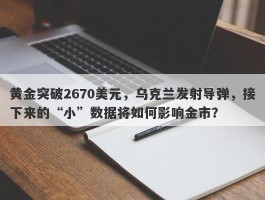 黄金突破2670美元，乌克兰发射导弹，接下来的“小”数据将如何影响金市？